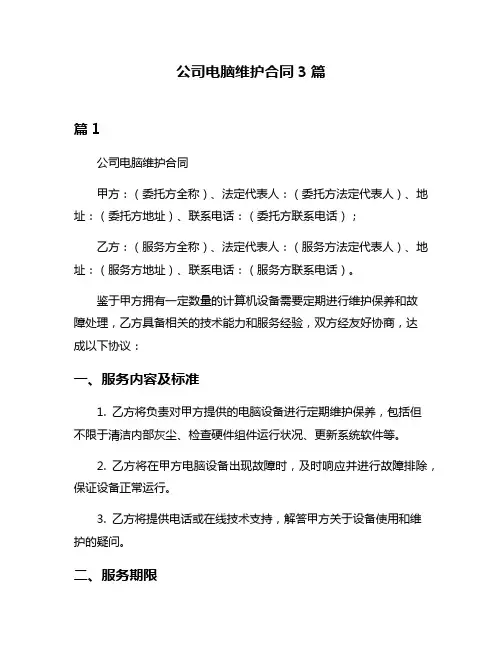 公司电脑维护合同 3 篇

篇 1

公司电脑维护合同

甲方：（委托方全称）、法定代表人：（委托方法定代表人）、地址：（委托方地址）、联系电话：（委托方联系电话）；

乙方：（服务方全称）、法定代表人：（服务方法定代表人）、地址：（服务方地址）、联系电话：（服务方联系电话）。

鉴于甲方拥有一定数量的计算机设备需要定期进行维护保养和故障处理，乙方具备相关的技术能力和服务经验，双方经友好协商，达成以下协议：

一、服务内容及标准

1. 乙方将负责对甲方提供的电脑设备进行定期维护保养，包括但不限于清洁内部灰尘、检查硬件组件运行状况、更新系统软件等。

2. 乙方将在甲方电脑设备出现故障时，及时响应并进行故障排除，保证设备正常运行。

3. 乙方将提供电话或在线技术支持，解答甲方关于设备使用和维护的疑问。

二、服务期限